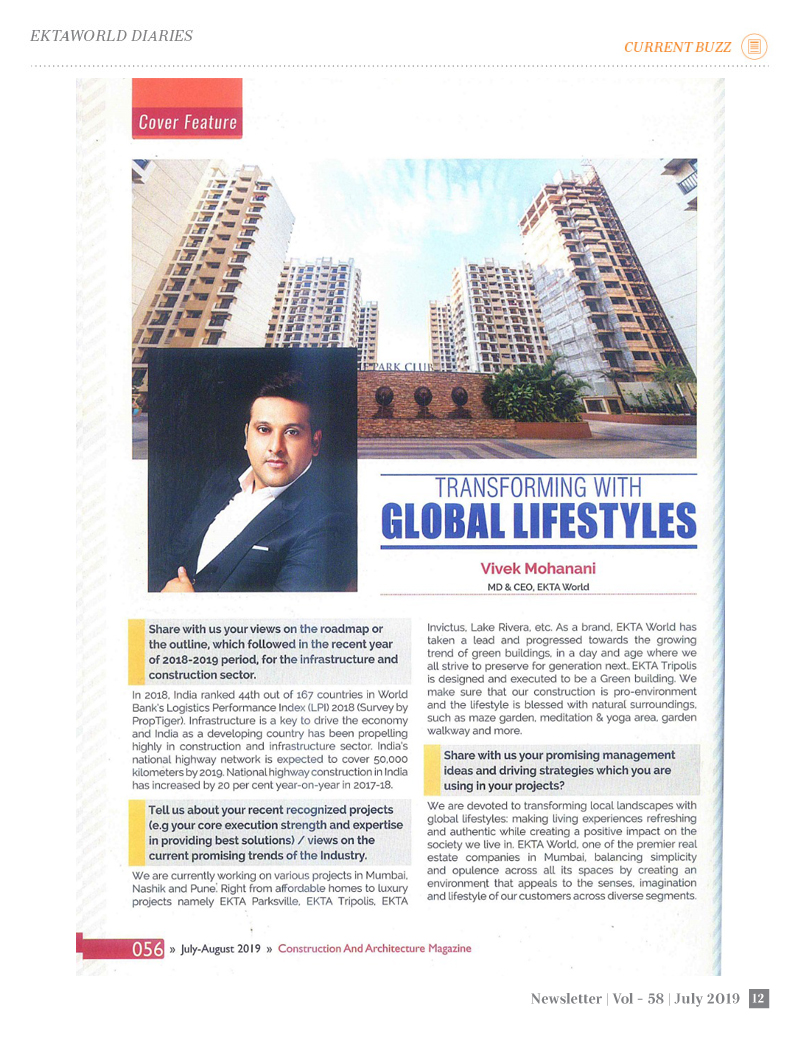 EKTAWORLD DIARIES

CURRENT BUZZ

Cover Feature

PARK CLUB

TRANSFORMING WITH
GLOBAL LIFESTYLES

Vivek Mohanani
MD & CEO, EKTA World

Share with us your views on the roadmap or the outline, which followed in the recent year of 2018-2019 period, for the infrastructure and construction sector.

In 2018, India ranked 44th out of 167 countries in World Bank's Logistics Performance Index (LPI) 2018 (Survey by PropTiger). Infrastructure is a key to drive the economy and India as a developing country has been propelling highly in construction and infrastructure sector. India's national highway network is expected to cover 50,000 kilometers by 2019. National highway construction in India has increased by 20 per cent year-on-year in 2017-18.

Tell us about your recent recognized projects (e.g your core execution strength and expertise in providing best solutions) / views on the current promising trends of the Industry.

We are currently working on various projects in Mumbai, Nashik and Pune. Right from affordable homes to luxury projects namely EKTA Parksville, EKTA Tripolis, EKTA Invictus, Lake Rivera, etc. As a brand, EKTA World has taken a lead and progressed towards the growing trend of green buildings, in a day and age where we all strive to preserve for generation next. EKTA Tripolis is designed and executed to be a Green building. We make sure that our construction is pro-environment and the lifestyle is blessed with natural surroundings, such as maze garden, meditation & yoga area, garden walkway and more.

Share with us your promising management ideas and driving strategies which you are using in your projects?

We are devoted to transforming local landscapes with global lifestyles: making living experiences refreshing and authentic while creating a positive impact on the society we live in. EKTA World, one of the premier real estate companies in Mumbai, balancing simplicity and opulence across all its spaces by creating an environment that appeals to the senses, imagination and lifestyle of our customers across diverse segments.

056 » July-August 2019 » Construction And Architecture Magazine

Newsletter | Vol - 58 | July 2019 12